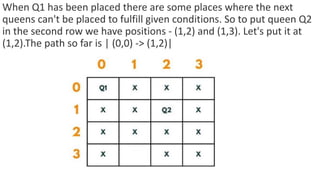 When Q1 has been placed there are some places where the next queens can't be placed to fulfill given conditions. So to put queen Q2 in the second row we have positions - (1,2) and (1,3). Let's put it at (1,2).The path so far is | (0,0) -> (1,2)|

| | 0 | 1 | 2 | 3 |
|---|---|---|---|---|
| 0 | Q1 | x | x | x |
| 1 | x | x | Q2 | x |
| 2 | x | x | x | x |
| 3 | x | | x | x |